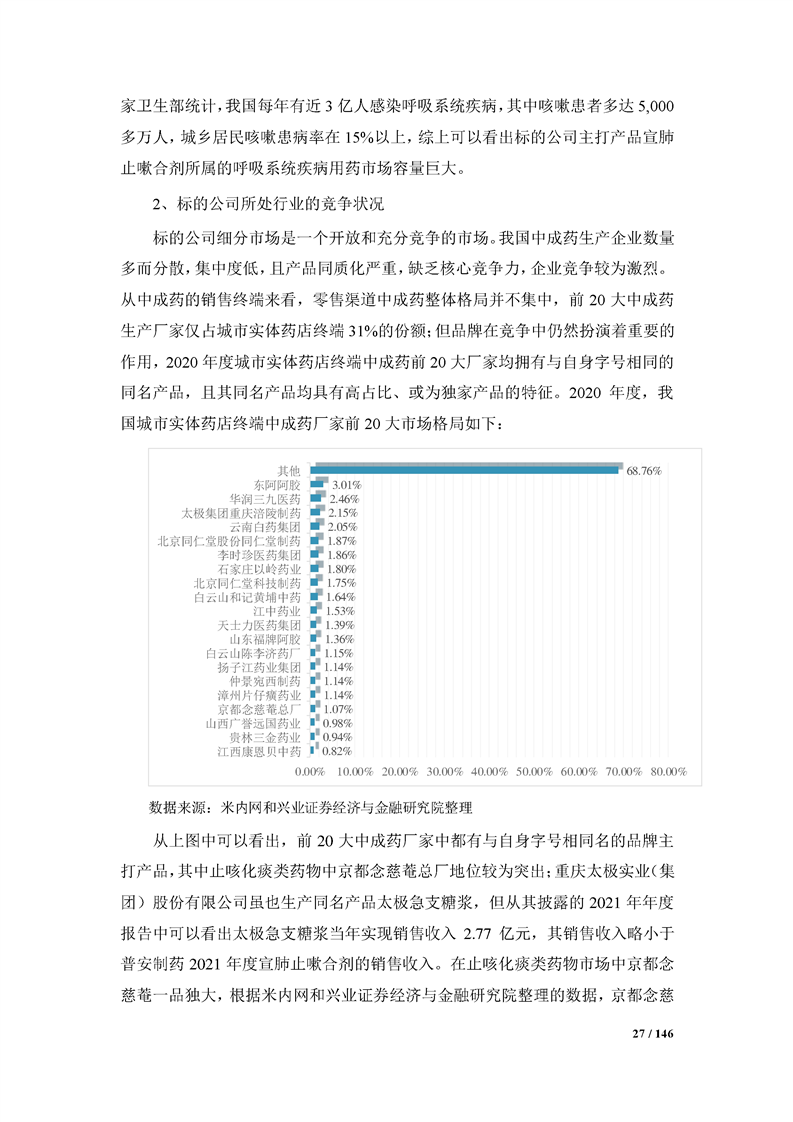 家卫生部统计，我国每年有近 3 亿人感染呼吸系统疾病，其中咳嗽患者多达 5,000 多万人，城乡居民咳嗽患病率在 15%以上，综上可以看出标的公司主打产品宣肺止嗽合剂所属的呼吸系统疾病用药市场容量巨大。

2、标的公司所处行业的竞争状况

标的公司细分市场是一个开放和充分竞争的市场。我国中成药生产企业数量多而分散，集中度低，且产品同质化严重，缺乏核心竞争力，企业竞争较为激烈。从中成药的销售终端来看，零售渠道中成药整体格局并不集中，前 20 大中成药生产厂家仅占城市实体药店终端 31%的份额；但品牌在竞争中仍然扮演着重要的作用，2020 年度城市实体药店终端中成药前 20 大厂家均拥有与自身字号相同的同名产品，且其同名产品均具有高占比、或为独家产品的特征。2020 年度，我国城市实体药店终端中成药厂家前 20 大市场格局如下：

其他 68.76%
东阿阿胶 3.01%
华润三九医药 2.46%
太极集团重庆涪陵制药 2.15%
云南白药集团 2.05%
北京同仁堂股份同仁堂制药 1.87%
李时珍医药集团 1.86%
石家庄以岭药业 1.80%
北京同仁堂科技制药 1.75%
白云山和记黄埔中药 1.64%
江中药业 1.53%
天士力医药集团 1.39%
山东福牌阿胶 1.36%
白云山陈李济药厂 1.15%
扬子江药业集团 1.14%
仲景宛西制药 1.14%
漳州片仔癀药业 1.14%
京都念慈菴总厂 1.07%
山西广誉远国药业 0.98%
贵林三金药业 0.94%
江西康恩贝中药 0.82%

0.00% 10.00% 20.00% 30.00% 40.00% 50.00% 60.00% 70.00% 80.00%

数据来源：米内网和兴业证券经济与金融研究院整理

从上图中可以看出，前 20 大中成药厂家中都有与自身字号相同名的品牌主打产品，其中止咳化痰类药物中京都念慈菴总厂地位较为突出；重庆太极实业（集团）股份有限公司虽也生产同名产品太极急支糖浆，但从其披露的 2021 年年度报告中可以看出太极急支糖浆当年实现销售收入 2.77 亿元，其销售收入略小于普安制药 2021 年度宣肺止嗽合剂的销售收入。在止咳化痰类药物市场中京都念慈菴一品独大，根据米内网和兴业证券经济与金融研究院整理的数据，京都念慈

27 / 146